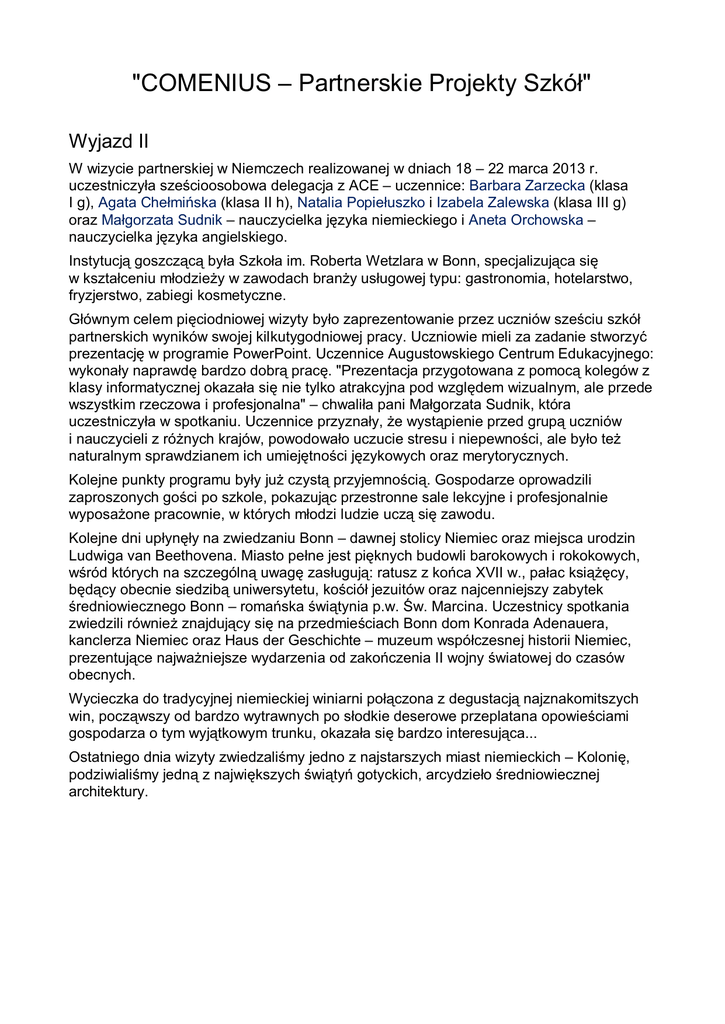 "COMENIUS – Partnerskie Projekty Szkół"

Wyjazd II

W wizycie partnerskiej w Niemczech realizowanej w dniach 18 – 22 marca 2013 r. uczestniczyła sześcioosobowa delegacja z ACE – uczennice: Barbara Zarzecka (klasa I g), Agata Chełmińska (klasa II h), Natalia Popiełuszko i Izabela Zalewska (klasa III g) oraz Małgorzata Sudnik – nauczycielka języka niemieckiego i Aneta Orchowska – nauczycielka języka angielskiego.

Instytucją goszczącą była Szkoła im. Roberta Wetzlara w Bonn, specjalizująca się w kształceniu młodzieży w zawodach branży usługowej typu: gastronomia, hotelarstwo, fryzjerstwo, zabiegi kosmetyczne.

Głównym celem pięciodniowej wizyty było zaprezentowanie przez uczniów sześciu szkół partnerskich wyników swojej kilkutygodniowej pracy. Uczniowie mieli za zadanie stworzyć prezentację w programie PowerPoint. Uczennice Augustowskiego Centrum Edukacyjnego: wykonały naprawdę bardzo dobrą pracę. "Prezentacja przygotowana z pomocą kolegów z klasy informatycznej okazała się nie tylko atrakcyjna pod względem wizualnym, ale przede wszystkim rzeczowa i profesjonalna" – chwaliła pani Małgorzata Sudnik, która uczestniczyła w spotkaniu. Uczennice przyznały, że wystąpienie przed grupą uczniów i nauczycieli z różnych krajów, powodowało uczucie stresu i niepewności, ale było też naturalnym sprawdzianem ich umiejętności językowych oraz merytorycznych.

Kolejne punkty programu były już czystą przyjemnością. Gospodarze oprowadzili zaproszonych gości po szkole, pokazując przestronne sale lekcyjne i profesjonalnie wyposażone pracownie, w których młodzi ludzie uczą się zawodu.

Kolejne dni upłynęły na zwiedzaniu Bonn – dawnej stolicy Niemiec oraz miejsca urodzin Ludwiga van Beethovena. Miasto pełne jest pięknych budowli barokowych i rokokowych, wśród których na szczególną uwagę zasługują: ratusz z końca XVII w., pałac książęcy, będący obecnie siedzibą uniwersytetu, kościół jezuitów oraz najcenniejszy zabytek średniowiecznego Bonn – romańska świątynia p.w. Św. Marcina. Uczestnicy spotkania zwiedzili również znajdujący się na przedmieściach Bonn dom Konrada Adenauera, kanclerza Niemiec oraz Haus der Geschichte – muzeum współczesnej historii Niemiec, prezentujące najważniejsze wydarzenia od zakończenia II wojny światowej do czasów obecnych.

Wycieczka do tradycyjnej niemieckiej winiarni połączona z degustacją najznakomitszych win, począwszy od bardzo wytrawnych po słodkie deserowe przeplatana opowieściami gospodarza o tym wyjątkowym trunku, okazała się bardzo interesująca...

Ostatniego dnia wizyty zwiedzaliśmy jedno z najstarszych miast niemieckich – Kolonię, podziwialiśmy jedną z największych świątyń gotyckich, arcydzieło średniowiecznej architektury.